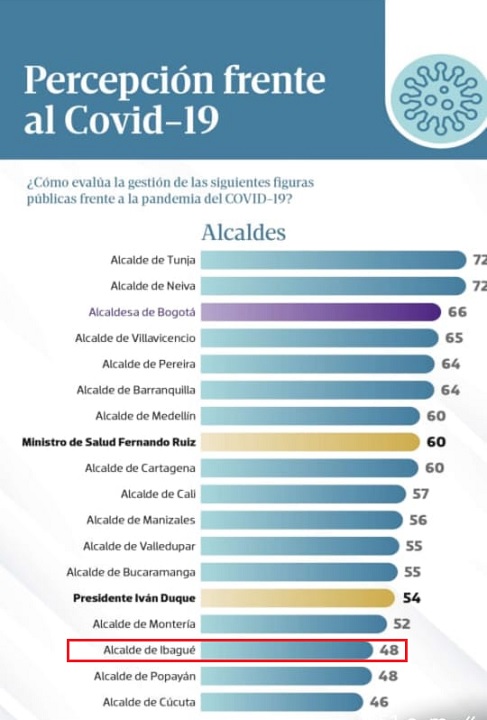 Percepción frente al Covid-19

¿Cómo evalúa la gestión de las siguientes figuras públicas frente a la pandemia del COVID-19?

Alcaldes

Alcalde de Tunja 72
Alcalde de Neiva 72
Alcaldesa de Bogotá 66
Alcalde de Villavicencio 65
Alcalde de Pereira 64
Alcalde de Barranquilla 64
Alcalde de Medellín 60
Ministro de Salud Fernando Ruiz 60
Alcalde de Cartagena 60
Alcalde de Cali 57
Alcalde de Manizales 56
Alcalde de Valledupar 55
Alcalde de Bucaramanga 55
Presidente Iván Duque 54
Alcalde de Montería 52
Alcalde de Ibagué 48
Alcalde de Popayán 48
Alcalde de Cúcuta 46